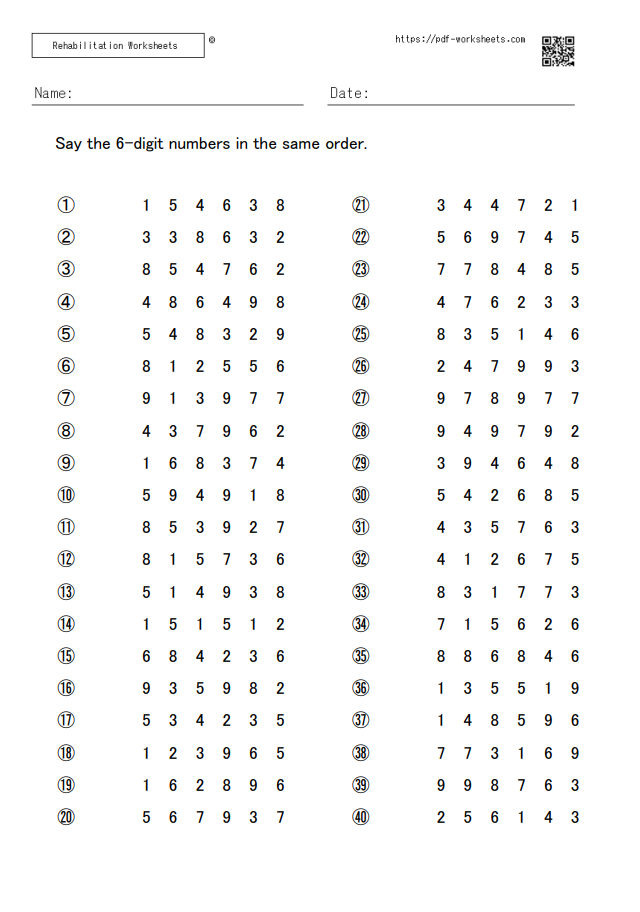 Rehabilitation Worksheets ®

https://pdf-worksheets.com

Name:

Date:

Say the 6-digit numbers in the same order.

① 1 5 4 6 3 8
② 3 3 8 6 3 2
③ 8 5 4 7 6 2
④ 4 8 6 4 9 8
⑤ 5 4 8 3 2 9
⑥ 8 1 2 5 5 6
⑦ 9 1 3 9 7 7
⑧ 4 3 7 9 6 2
⑨ 1 6 8 3 7 4
⑩ 5 9 4 9 1 8
⑪ 8 5 3 9 2 7
⑫ 8 1 5 7 3 6
⑬ 5 1 4 9 3 8
⑭ 1 5 1 5 1 2
⑮ 6 8 4 2 3 6
⑯ 9 3 5 9 8 2
⑰ 5 3 4 2 3 5
⑱ 1 2 3 9 6 5
⑲ 1 6 2 8 9 6
⑳ 5 6 7 9 3 7

㉑ 3 4 4 7 2 1
㉒ 5 6 9 7 4 5
㉓ 7 7 8 4 8 5
㉔ 4 7 6 2 3 3
㉕ 8 3 5 1 4 6
㉖ 2 4 7 9 9 3
㉗ 9 7 8 9 7 7
㉘ 9 4 9 7 9 2
㉙ 3 9 4 6 4 8
㉚ 5 4 2 6 8 5
㉛ 4 3 5 7 6 3
㉜ 4 1 2 6 7 5
㉝ 8 3 1 7 7 3
㉞ 7 1 5 6 2 6
㉟ 8 8 6 8 4 6
㊱ 1 3 5 5 1 9
㊲ 1 4 8 5 9 6
㊳ 7 7 3 1 6 9
㊴ 9 9 8 7 6 3
㊵ 2 5 6 1 4 3